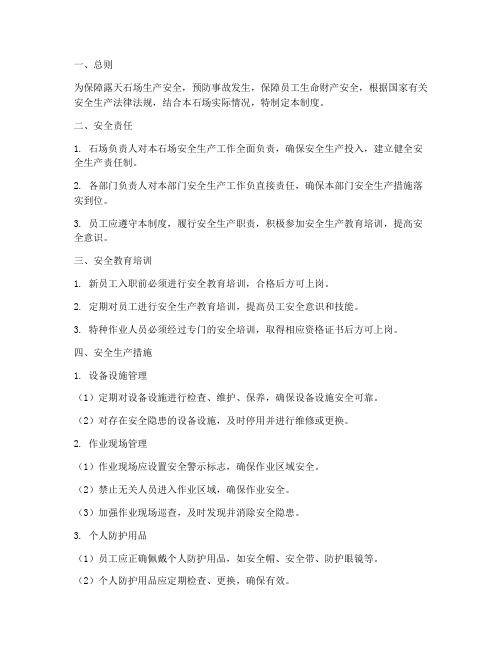 一、总则

为保障露天石场生产安全，预防事故发生，保障员工生命财产安全，根据国家有关安全生产法律法规，结合本石场实际情况，特制定本制度。

二、安全责任

1. 石场负责人对本石场安全生产工作全面负责，确保安全生产投入，建立健全安全生产责任制。

2. 各部门负责人对本部门安全生产工作负直接责任，确保本部门安全生产措施落实到位。

3. 员工应遵守本制度，履行安全生产职责，积极参加安全生产教育培训，提高安全意识。

三、安全教育培训

1. 新员工入职前必须进行安全教育培训，合格后方可上岗。

2. 定期对员工进行安全生产教育培训，提高员工安全意识和技能。

3. 特种作业人员必须经过专门的安全培训，取得相应资格证书后方可上岗。

四、安全生产措施

1. 设备设施管理

（1）定期对设备设施进行检查、维护、保养，确保设备设施安全可靠。

（2）对存在安全隐患的设备设施，及时停用并进行维修或更换。

2. 作业现场管理

（1）作业现场应设置安全警示标志，确保作业区域安全。

（2）禁止无关人员进入作业区域，确保作业安全。

（3）加强作业现场巡查，及时发现并消除安全隐患。

3. 个人防护用品

（1）员工应正确佩戴个人防护用品，如安全帽、安全带、防护眼镜等。

（2）个人防护用品应定期检查、更换，确保有效。